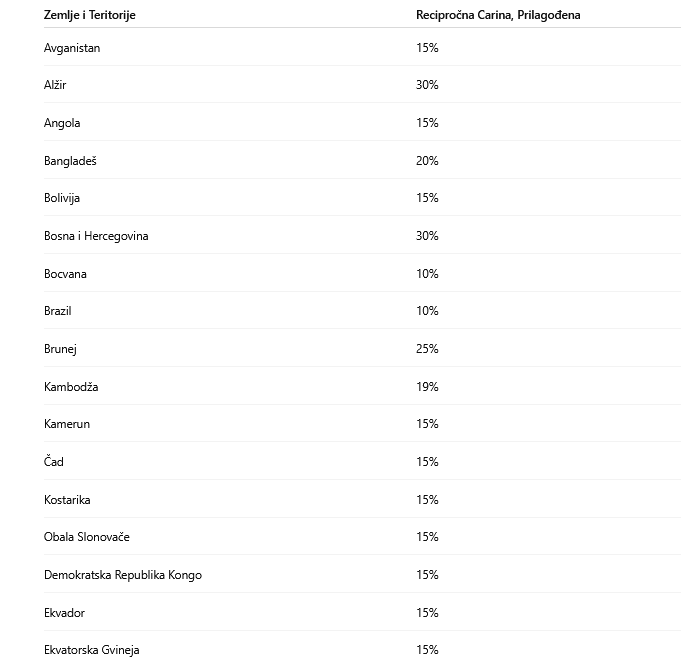 | Zemlje i Teritorije | Recipročna Carina, Prilagođena |
|---|---|
| Avganistan | 15% |
| Alžir | 30% |
| Angola | 15% |
| Bangladeš | 20% |
| Bolivija | 15% |
| Bosna i Hercegovina | 30% |
| Bocvana | 10% |
| Brazil | 10% |
| Brunej | 25% |
| Kambodža | 19% |
| Kamerun | 15% |
| Čad | 15% |
| Kostarika | 15% |
| Obala Slonovače | 15% |
| Demokratska Republika Kongo | 15% |
| Ekvador | 15% |
| Ekvatorska Gvineja | 15% |